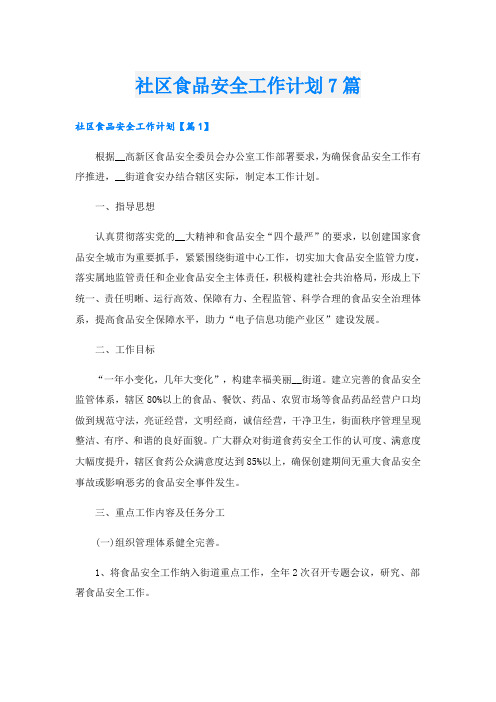 社区食品安全工作计划7篇

社区食品安全工作计划【篇1】

根据__高新区食品安全委员会办公室工作部署要求，为确保食品安全工作有序推进，__街道食安办结合辖区实际，制定本工作计划。

一、指导思想

认真贯彻落实党的__大精神和食品安全“四个最严”的要求，以创建国家食品安全城市为重要抓手，紧紧围绕街道中心工作，切实加大食品安全监管力度，落实属地监管责任和企业食品安全主体责任，积极构建社会共治格局，形成上下统一、责任明晰、运行高效、保障有力、全程监管、科学合理的食品安全治理体系，提高食品安全保障水平，助力“电子信息功能产业区”建设发展。

二、工作目标

“一年小变化，几年大变化”，构建幸福美丽__街道。建立完善的食品安全监管体系，辖区80%以上的食品、餐饮、药品、农贸市场等食品药品经营户口均做到规范守法，亮证经营，文明经商，诚信经营，干净卫生，街面秩序管理呈现整洁、有序、和谐的良好面貌。广大群众对街道食药安全工作的认可度、满意度大幅度提升，辖区食药公众满意度达到85%以上，确保创建期间无重大食品安全事故或影响恶劣的食品安全事件发生。

三、重点工作内容及任务分工

(一)组织管理体系健全完善。

1、将食品安全工作纳入街道重点工作，全年2次召开专题会议，研究、部署食品安全工作。